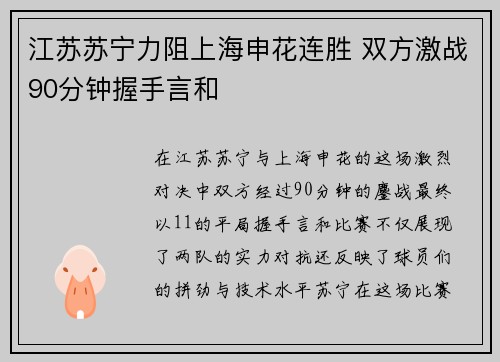 江苏苏宁力阻上海申花连胜 双方激战90分钟握手言和

在江苏苏宁与上海申花的这场激烈对决中双方经过90分钟的鏖战最终以11的平局握手言和比赛不仅展现了两队的实力对抗还反映了球员们的拼劲与技术水平苏宁在这场比赛